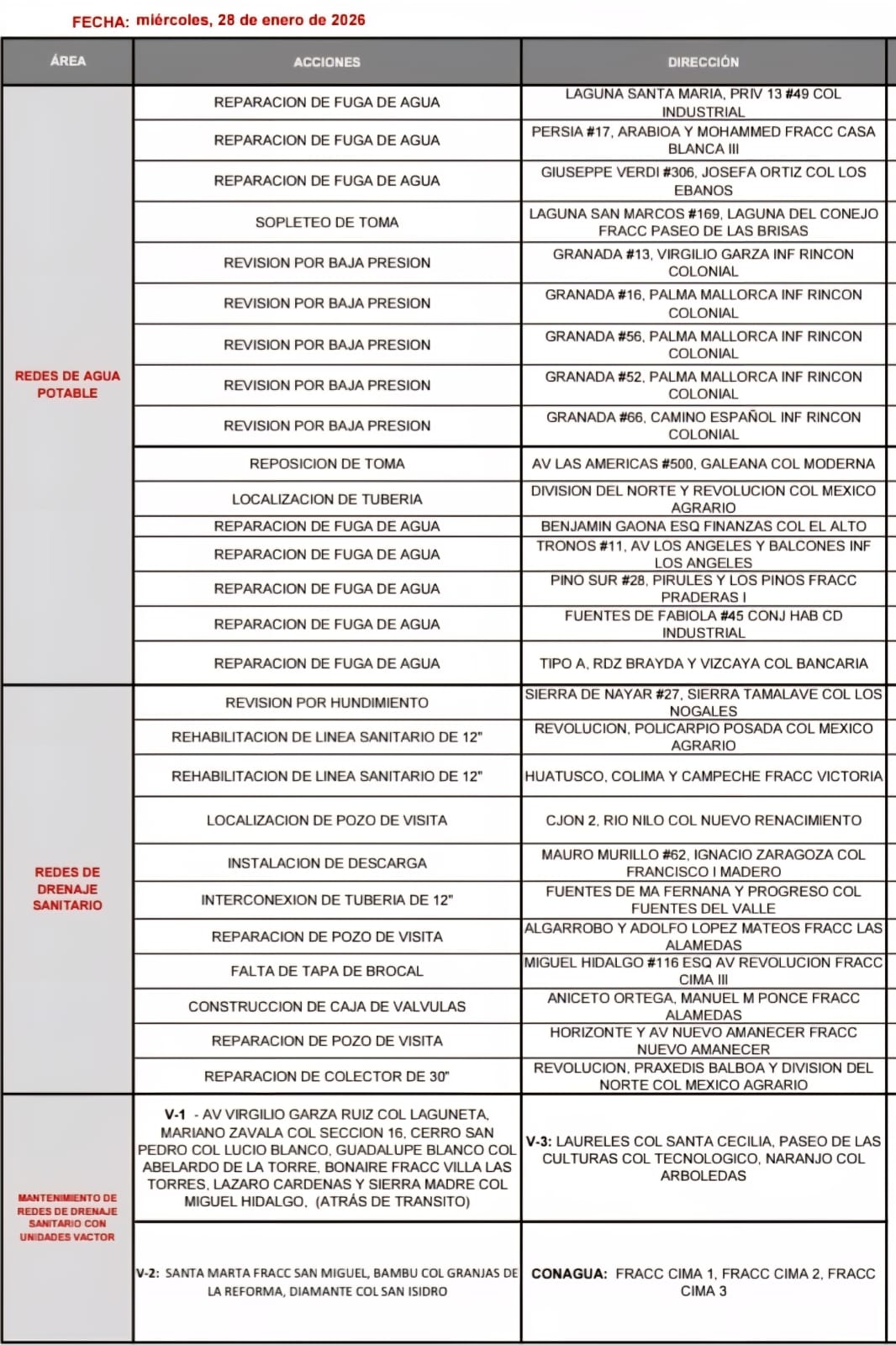 FECHA: miércoles, 28 de enero de 2026

| ÁREA | ACCIONES | DIRECCIÓN |
|---|---|---|
| REDES DE AGUA POTABLE | REPARACION DE FUGA DE AGUA | LAGUNA SANTA MARIA, PRIV 13 #49 COL INDUSTRIAL |
| | REPARACION DE FUGA DE AGUA | PERSIA #17, ARABIOA Y MOHAMMED FRACC CASA BLANCA III |
| | REPARACION DE FUGA DE AGUA | GIUSEPPE VERDI #306, JOSEFA ORTIZ COL LOS EBANOS |
| | SOPLETEO DE TOMA | LAGUNA SAN MARCOS #169, LAGUNA DEL CONEJO FRACC PASEO DE LAS BRISAS |
| | REVISION POR BAJA PRESION | GRANADA #13, VIRGILIO GARZA INF RINCON COLONIAL |
| | REVISION POR BAJA PRESION | GRANADA #16, PALMA MALLORCA INF RINCON COLONIAL |
| | REVISION POR BAJA PRESION | GRANADA #56, PALMA MALLORCA INF RINCON COLONIAL |
| | REVISION POR BAJA PRESION | GRANADA #52, PALMA MALLORCA INF RINCON COLONIAL |
| | REVISION POR BAJA PRESION | GRANADA #66, CAMINO ESPAÑOL INF RINCON COLONIAL |
| | REPOSICION DE TOMA | AV LAS AMERICAS #500, GALEANA COL MODERNA |
| | LOCALIZACION DE TUBERIA | DIVISION DEL NORTE Y REVOLUCION COL MEXICO AGRARIO |
| | REPARACION DE FUGA DE AGUA | BENJAMIN GAONA ESQ FINANZAS COL EL ALTO |
| | REPARACION DE FUGA DE AGUA | TRONOS #11, AV LOS ANGELES Y BALCONES INF LOS ANGELES |
| | REPARACION DE FUGA DE AGUA | PINO SUR #28, PIRULES Y LOS PINOS FRACC PRADERAS I |
| | REPARACION DE FUGA DE AGUA | FUENTES DE FABIOLA #45 CONJ HAB CD INDUSTRIAL |
| | REPARACION DE FUGA DE AGUA | TIPO A, RDZ BRAYDA Y VIZCAYA COL BANCARIA |
| REDES DE DRENAJE SANITARIO | REVISION POR HUNDIMIENTO | SIERRA DE NAYAR #27, SIERRA TAMALAVE COL LOS NOGALES |
| | REHABILITACION DE LINEA SANITARIO DE 12" | REVOLUCION, POLICARPIO POSADA COL MEXICO AGRARIO |
| | REHABILITACION DE LINEA SANITARIO DE 12" | HUATUSCO, COLIMA Y CAMPECHE FRACC VICTORIA |
| | LOCALIZACION DE POZO DE VISITA | CJON 2, RIO NILO COL NUEVO RENACIMIENTO |
| | INSTALACION DE DESCARGA | MAURO MURILLO #62, IGNACIO ZARAGOZA COL FRANCISCO I MADERO |
| | INTERCONEXION DE TUBERIA DE 12" | FUENTES DE MA FERNANA Y PROGRESO COL FUENTES DEL VALLE |
| | REPARACION DE POZO DE VISITA | ALGARROBO Y ADOLFO LOPEZ MATEOS FRACC LAS ALAMEDAS |
| | FALTA DE TAPA DE BROCAL | MIGUEL HIDALGO #116 ESQ AV REVOLUCION FRACC CIMA III |
| | CONSTRUCCION DE CAJA DE VALVULAS | ANICETO ORTEGA, MANUEL M PONCE FRACC ALAMEDAS |
| | REPARACION DE POZO DE VISITA | HORIZONTE Y AV NUEVO AMANECER FRACC NUEVO AMANECER |
| | REPARACION DE COLECTOR DE 30" | REVOLUCION, PRAXEDIS BALBOA Y DIVISION DEL NORTE COL MEXICO AGRARIO |
| MANTENIMIENTO DE REDES DE DRENAJE SANITARIO CON UNIDADES VACTOR | V-1 - AV VIRGILIO GARZA RUIZ COL LAGUNETA, MARIANO ZAVALA COL SECCION 16, CERRO SAN PEDRO COL LUCIO BLANCO, GUADALUPE BLANCO COL ABELARDO DE LA TORRE, BONAIRE FRACC VILLA LAS TORRES, LAZARO CARDENAS Y SIERRA MADRE COL MIGUEL HIDALGO, (ATRÁS DE TRANSITO) | V-3: LAURELES COL SANTA CECILIA, PASEO DE LAS CULTURAS COL TECNOLOGICO, NARANJO COL ARBOLEDAS |
| | V-2: SANTA MARTA FRACC SAN MIGUEL, BAMBU COL GRANJAS DE LA REFORMA, DIAMANTE COL SAN ISIDRO | CONAGUA: FRACC CIMA 1, FRACC CIMA 2, FRACC CIMA 3 |